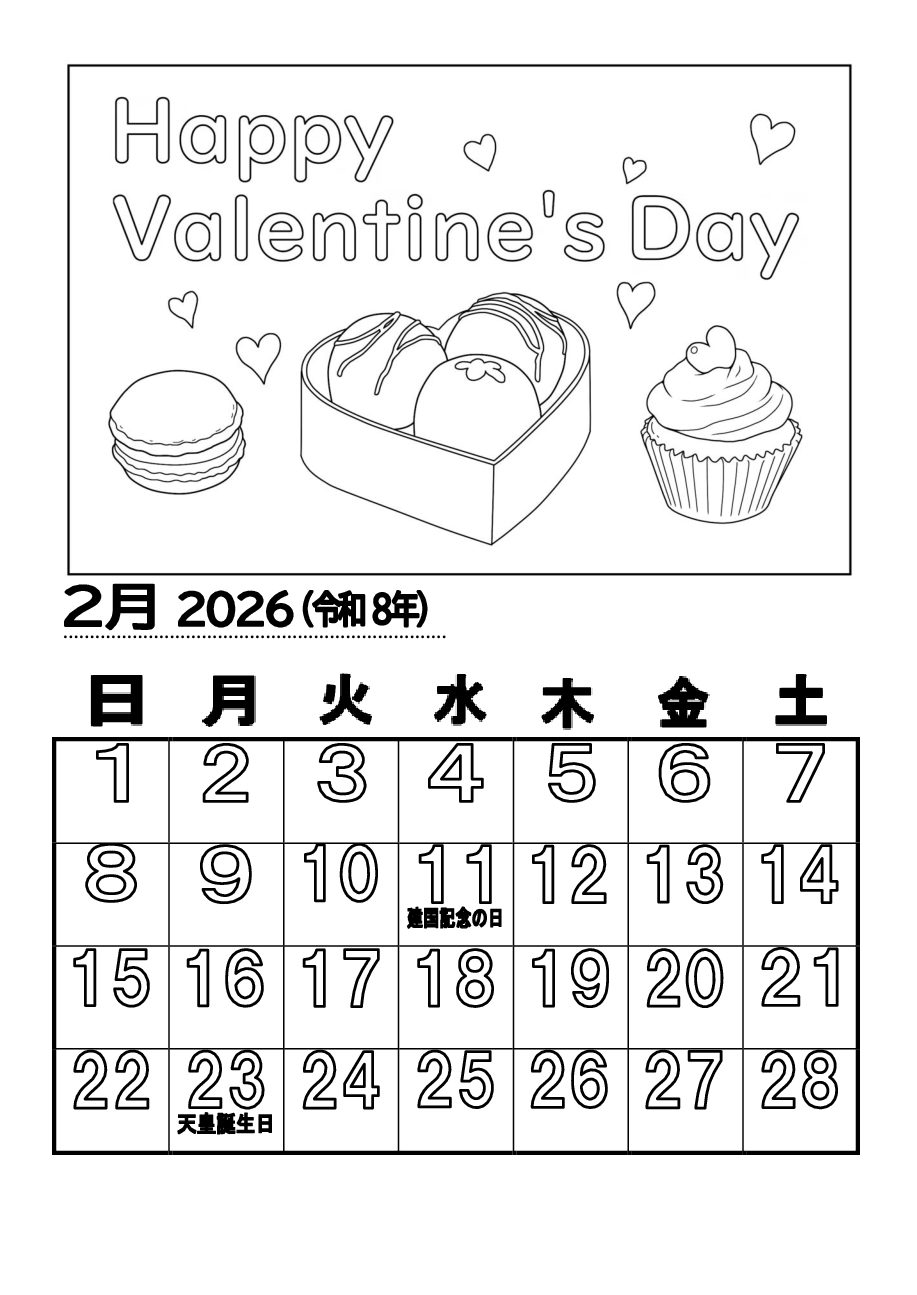 Happy
Valentine's Day

2月 2026(令和8年)

| 日 | 月 | 火 | 水 | 木 | 金 | 土 |
|---|---|---|---|---|---|---|
| 1 | 2 | 3 | 4 | 5 | 6 | 7 |
| 8 | 9 | 10 | 11 建国記念の日 | 12 | 13 | 14 |
| 15 | 16 | 17 | 18 | 19 | 20 | 21 |
| 22 | 23 天皇誕生日 | 24 | 25 | 26 | 27 | 28 |